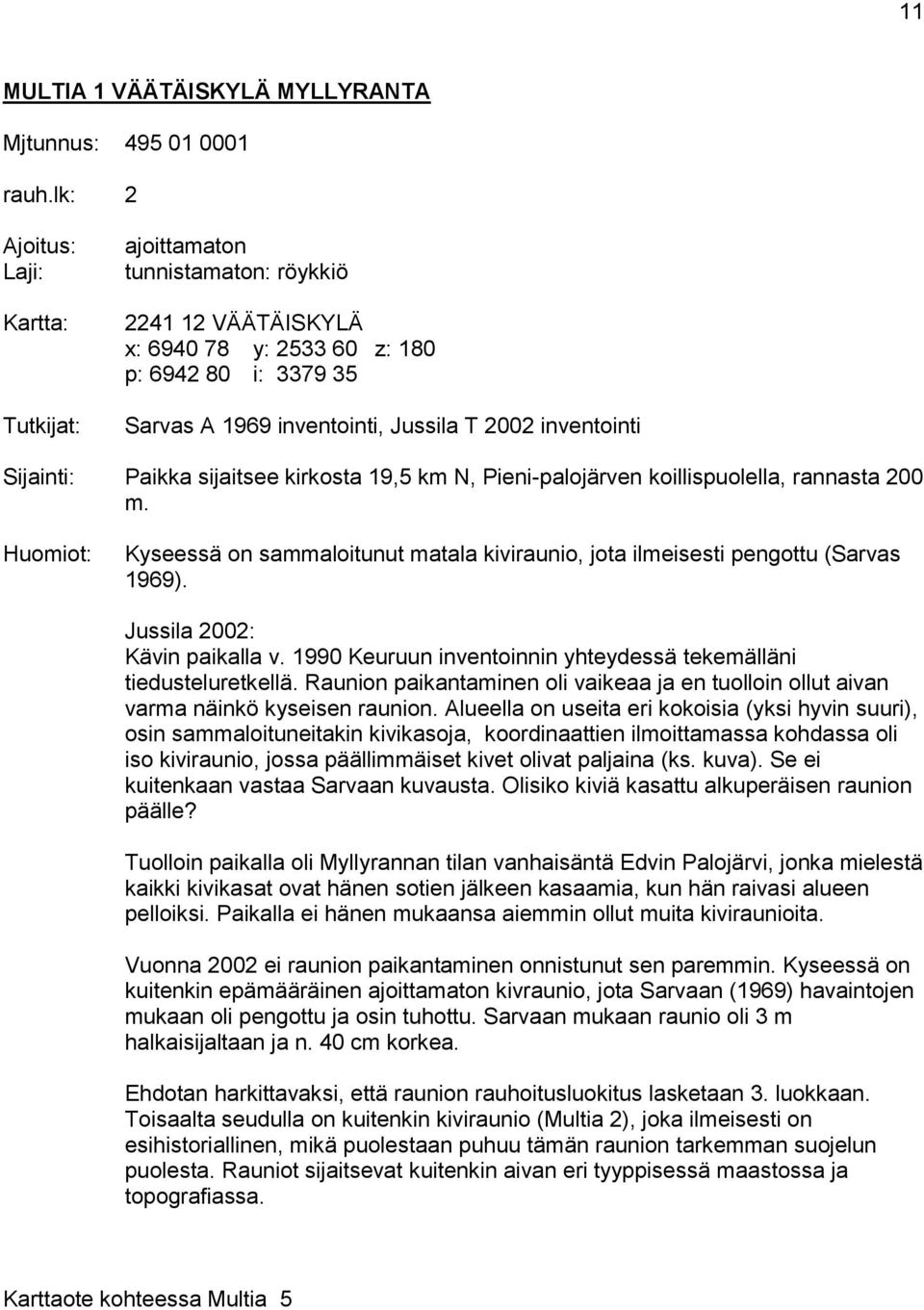 11

MULTIA 1 VÄÄTÄISKYLÄ MYLLYRANTA

Mjtunnus: 495 01 0001

rauh.lk: 2

Ajoitus: ajoittamaton
Laji: tunnistamaton: röykkiö

Kartta: 2241 12 VÄÄTÄISKYLÄ
x: 6940 78 y: 2533 60 z: 180
p: 6942 80 i: 3379 35

Tutkijat: Sarvas A 1969 inventointi, Jussila T 2002 inventointi

Sijainti: Paikka sijaitsee kirkosta 19,5 km N, Pieni-palojärven koillispuolella, rannasta 200 m.

Huomiot: Kyseessä on sammaloitunut matala kiviraunio, jota ilmeisesti pengottu (Sarvas 1969).

Jussila 2002:
Kävin paikalla v. 1990 Keuruun inventoinnin yhteydessä tekemälläni tiedusteluretkellä. Raunion paikantaminen oli vaikeaa ja en tuolloin ollut aivan varma näinkö kyseisen raunion. Alueella on useita eri kokoisia (yksi hyvin suuri), osin sammaloituneitakin kivikasoja, koordinaattien ilmoittamassa kohdassa oli iso kiviraunio, jossa päällimmäiset kivet olivat paljaina (ks. kuva). Se ei kuitenkaan vastaa Sarvaan kuvausta. Olisiko kiviä kasattu alkuperäisen raunion päälle?

Tuolloin paikalla oli Myllyrannan tilan vanhaisäntä Edvin Palojärvi, jonka mielestä kaikki kivikasat ovat hänen sotien jälkeen kasaamia, kun hän raivasi alueen pelloiksi. Paikalla ei hänen mukaansa aiemmin ollut muita kiviraunioita.

Vuonna 2002 ei raunion paikantaminen onnistunut sen paremmin. Kyseessä on kuitenkin epämääräinen ajoittamaton kivraunio, jota Sarvaan (1969) havaintojen mukaan oli pengottu ja osin tuhottu. Sarvaan mukaan raunio oli 3 m halkaisijaltaan ja n. 40 cm korkea.

Ehdotan harkittavaksi, että raunion rauhoitusluokitus lasketaan 3. luokkaan. Toisaalta seudulla on kuitenkin kiviraunio (Multia 2), joka ilmeisesti on esihistoriallinen, mikä puolestaan puhuu tämän raunion tarkemman suojelun puolesta. Rauniot sijaitsevat kuitenkin aivan eri tyyppisessä maastossa ja topografiassa.

Karttaote kohteessa Multia 5